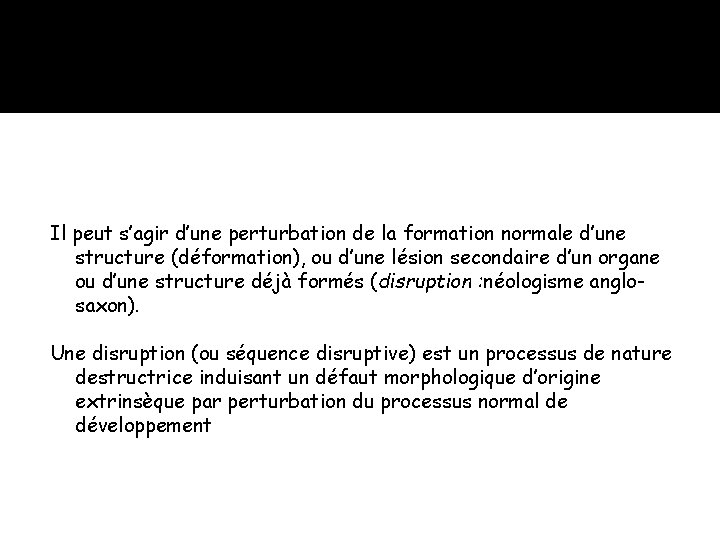 Il peut s'agir d'une perturbation de la formation normale d'une structure (déformation), ou d'une lésion secondaire d'un organe ou d'une structure déjà formés (disruption :néologisme anglo-saxon).

Une disruption (ou séquence disruptive) est un processus de nature destructrice induisant un défaut morphologique d'origine extrinsèque par perturbation du processus normal de développement